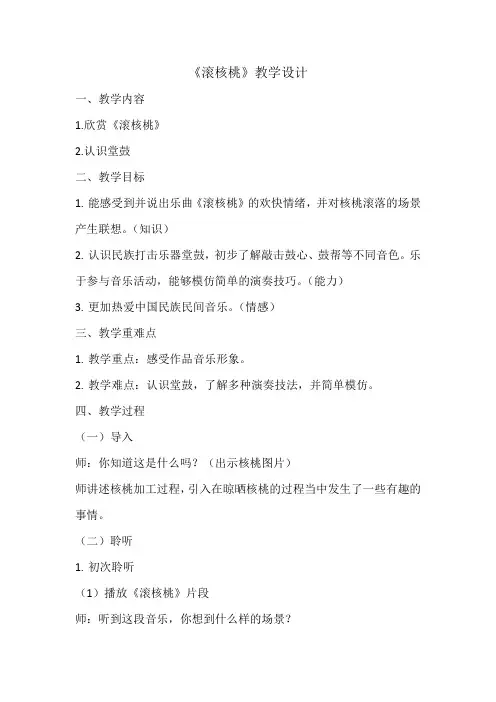 《滚核桃》教学设计

一、教学内容

1.欣赏《滚核桃》

2.认识堂鼓

二、教学目标

1. 能感受到并说出乐曲《滚核桃》的欢快情绪，并对核桃滚落的场景产生联想。（知识）

2. 认识民族打击乐器堂鼓，初步了解敲击鼓心、鼓帮等不同音色。乐于参与音乐活动，能够模仿简单的演奏技巧。（能力）

3. 更加热爱中国民族民间音乐。（情感）

三、教学重难点

1. 教学重点：感受作品音乐形象。

2. 教学难点：认识堂鼓，了解多种演奏技法，并简单模仿。

四、教学过程

（一）导入

师：你知道这是什么吗？（出示核桃图片）

师讲述核桃加工过程，引入在晾晒核桃的过程当中发生了一些有趣的事情。

（二）聆听

1. 初次聆听

（1）播放《滚核桃》片段

师：听到这段音乐，你想到什么样的场景？